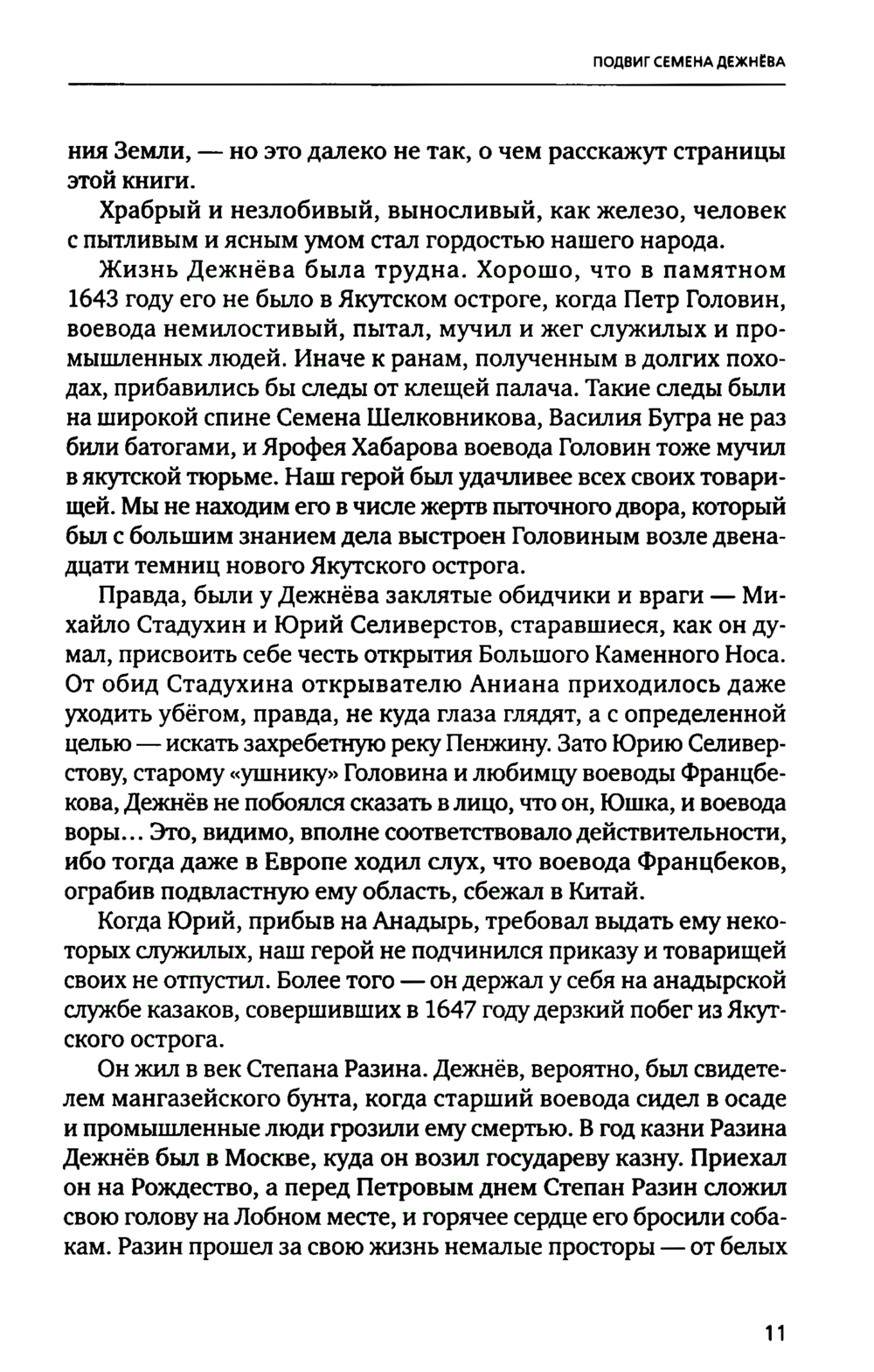 ПОДВИГ СЕМЕНА ДЕЖНЁВА

ния Земли, — но это далеко не так, о чем расскажут страницы этой книги.

Храбрый и незлобивый, выносливый, как железо, человек с пытливым и ясным умом стал гордостью нашего народа.

Жизнь Дежнёва была трудна. Хорошо, что в памятном 1643 году его не было в Якутском остроге, когда Петр Головин, воевода немилостивый, пытал, мучил и жег служилых и промышленных людей. Иначе к ранам, полученным в долгих походах, прибавились бы следы от клещей палача. Такие следы были на широкой спине Семена Шелковникова, Василия Бугра не раз били батогами, и Ярофея Хабарова воевода Головин тоже мучил в якутской тюрьме. Наш герой был удачливее всех своих товарищей. Мы не находим его в числе жертв пыточного двора, который был с большим знанием дела выстроен Головиным возле двенадцати темниц нового Якутского острога.

Правда, были у Дежнёва заклятые обидчики и враги — Михайло Стадухин и Юрий Селиверстов, старавшиеся, как он думал, присвоить себе честь открытия Большого Каменного Носа. От обид Стадухина открывателю Аниана приходилось даже уходить убёгом, правда, не куда глаза глядят, а с определенной целью — искать захребетную реку Пенжину. Зато Юрию Селиверстову, старому «ушнику» Головина и любимцу воеводы Францбекова, Дежнёв не побоялся сказать в лицо, что он, Юшка, и воевода воры... Это, видимо, вполне соответствовало действительности, ибо тогда даже в Европе ходил слух, что воевода Францбеков, ограбив подвластную ему область, сбежал в Китай.

Когда Юрий, прибыв на Анадырь, требовал выдать ему некоторых служилых, наш герой не подчинился приказу и товарищей своих не отпустил. Более того — он держал у себя на анадырской службе казаков, совершивших в 1647 году дерзкий побег из Якутского острога.

Он жил в век Степана Разина. Дежнёв, вероятно, был свидетелем мангазейского бунта, когда старший воевода сидел в осаде и промышленные люди грозили ему смертью. В год казни Разина Дежнёв был в Москве, куда он возил государеву казну. Приехал он на Рождество, а перед Петровым днем Степан Разин сложил свою голову на Лобном месте, и горячее сердце его бросили собакам. Разин прошел за свою жизнь немалые просторы — от белых

11